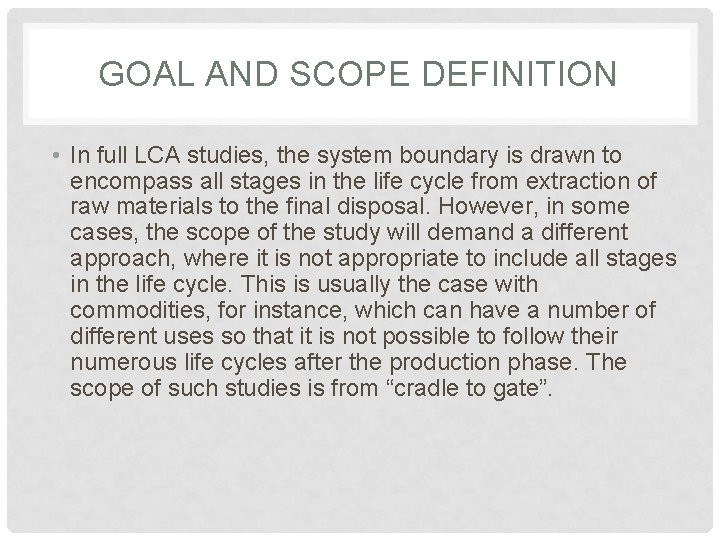 GOAL AND SCOPE DEFINITION

• In full LCA studies, the system boundary is drawn to encompass all stages in the life cycle from extraction of raw materials to the final disposal. However, in some cases, the scope of the study will demand a different approach, where it is not appropriate to include all stages in the life cycle. This is usually the case with commodities, for instance, which can have a number of different uses so that it is not possible to follow their numerous life cycles after the production phase. The scope of such studies is from "cradle to gate".